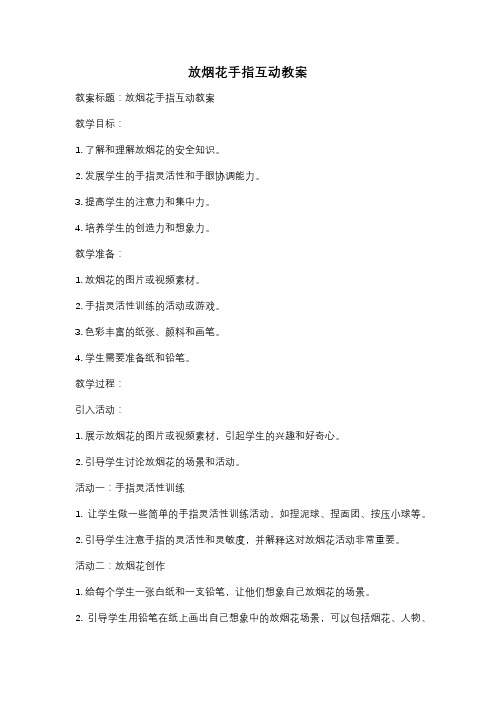 放烟花手指互动教案

教案标题：放烟花手指互动教案

教学目标：

1. 了解和理解放烟花的安全知识。

2. 发展学生的手指灵活性和手眼协调能力。

3. 提高学生的注意力和集中力。

4. 培养学生的创造力和想象力。

教学准备：

1. 放烟花的图片或视频素材。

2. 手指灵活性训练的活动或游戏。

3. 色彩丰富的纸张、颜料和画笔。

4. 学生需要准备纸和铅笔。

教学过程：

引入活动：

1. 展示放烟花的图片或视频素材，引起学生的兴趣和好奇心。

2. 引导学生讨论放烟花的场景和活动。

活动一：手指灵活性训练

1. 让学生做一些简单的手指灵活性训练活动，如捏泥球、捏面团、按压小球等。

2. 引导学生注意手指的灵活性和灵敏度，并解释这对放烟花活动非常重要。

活动二：放烟花创作

1. 给每个学生一张白纸和一支铅笔，让他们想象自己放烟花的场景。

2. 引导学生用铅笔在纸上画出自己想象中的放烟花场景，可以包括烟花、人物、